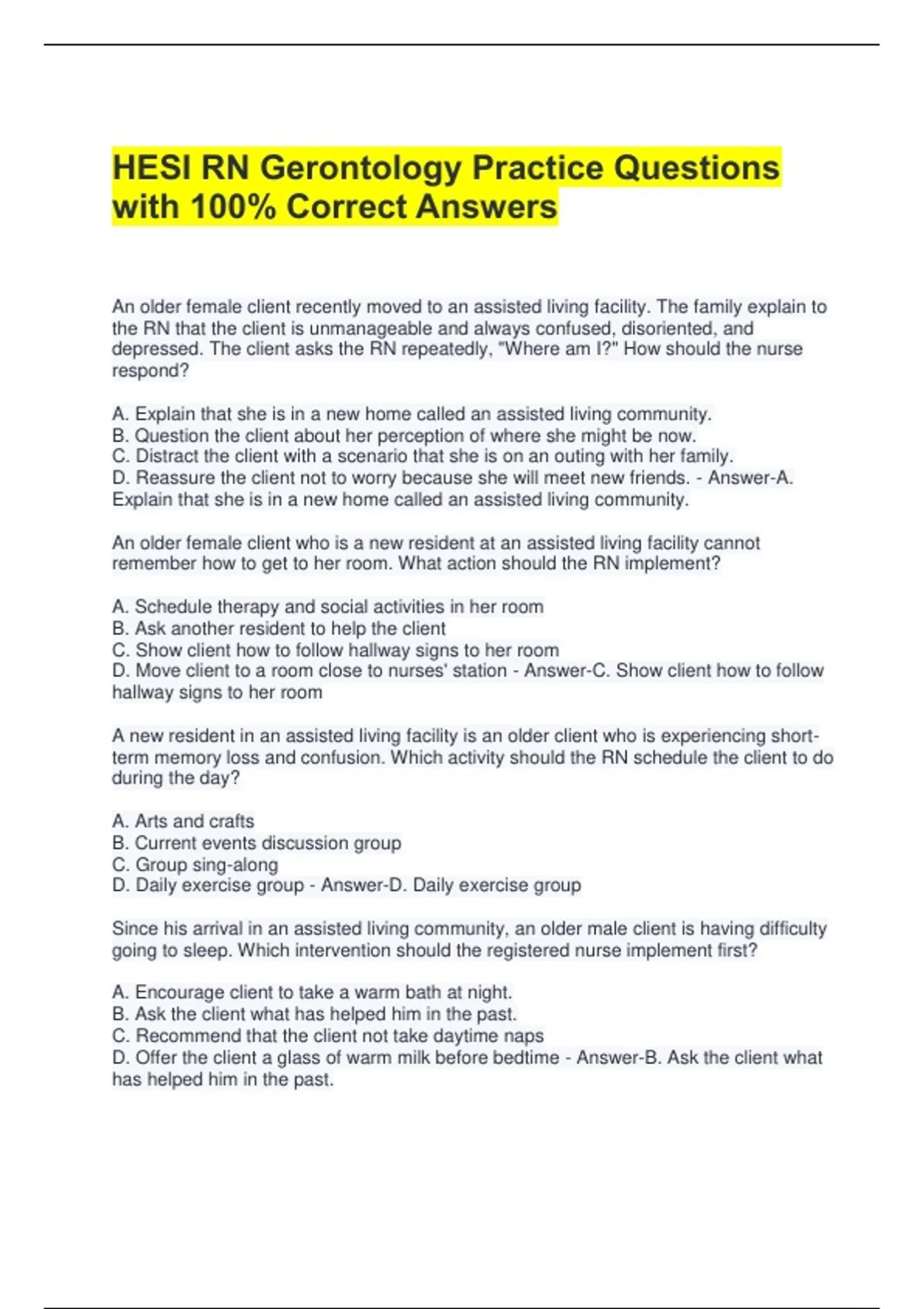 HESI RN Gerontology Practice Questions with 100% Correct Answers

An older female client recently moved to an assisted living facility. The family explain to the RN that the client is unmanageable and always confused, disoriented, and depressed. The client asks the RN repeatedly, "Where am I?" How should the nurse respond?

A. Explain that she is in a new home called an assisted living community.
B. Question the client about her perception of where she might be now.
C. Distract the client with a scenario that she is on an outing with her family.
D. Reassure the client not to worry because she will meet new friends. - Answer-A. Explain that she is in a new home called an assisted living community.

An older female client who is a new resident at an assisted living facility cannot remember how to get to her room. What action should the RN implement?

A. Schedule therapy and social activities in her room
B. Ask another resident to help the client
C. Show client how to follow hallway signs to her room
D. Move client to a room close to nurses' station - Answer-C. Show client how to follow hallway signs to her room

A new resident in an assisted living facility is an older client who is experiencing short-term memory loss and confusion. Which activity should the RN schedule the client to do during the day?

A. Arts and crafts
B. Current events discussion group
C. Group sing-along
D. Daily exercise group - Answer-D. Daily exercise group

Since his arrival in an assisted living community, an older male client is having difficulty going to sleep. Which intervention should the registered nurse implement first?

A. Encourage client to take a warm bath at night.
B. Ask the client what has helped him in the past.
C. Recommend that the client not take daytime naps
D. Offer the client a glass of warm milk before bedtime - Answer-B. Ask the client what has helped him in the past.